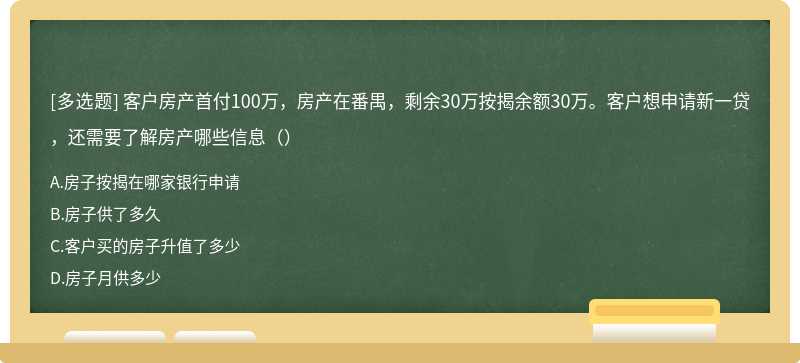 [多选题] 客户房产首付100万，房产在番禺，剩余30万按揭余额30万。客户想申请新一贷，还需要了解房产哪些信息（）

A.房子按揭在哪家银行申请
B.房子供了多久
C.客户买的房子升值了多少
D.房子月供多少